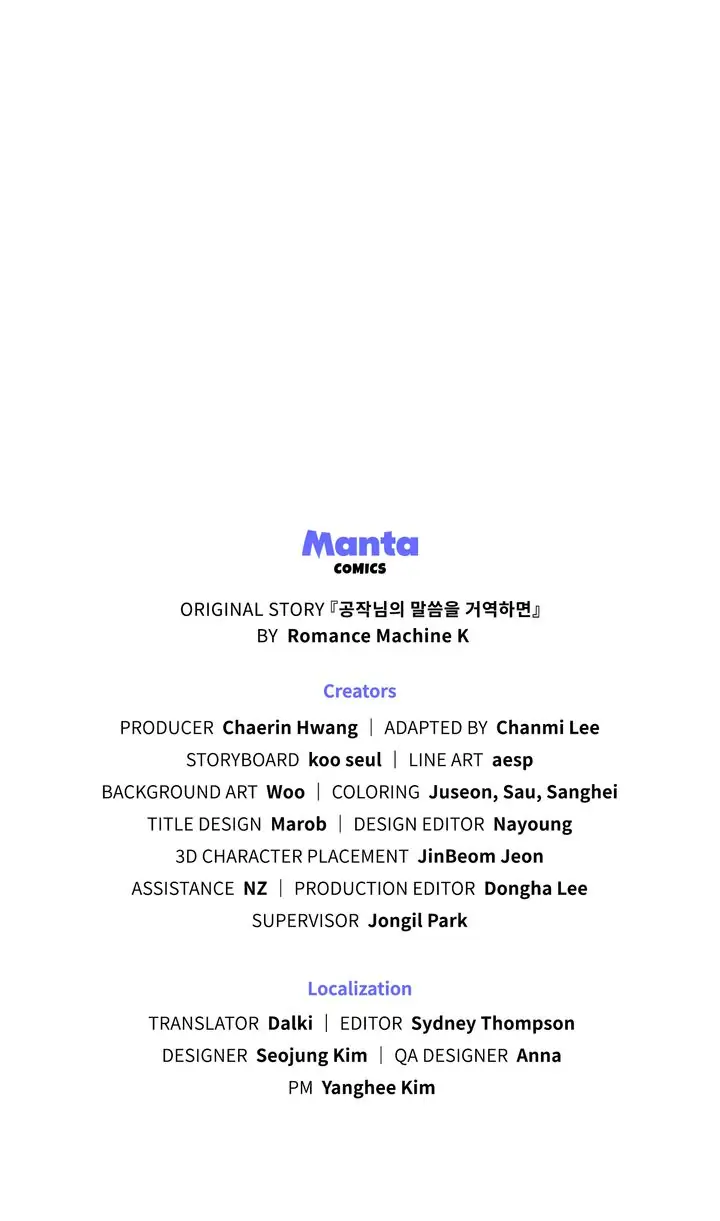 Manta
COMICS

ORIGINAL STORY『공작님의 말씀을 거역하면』
BY Romance Machine K

Creators

PRODUCER Chaerin Hwang | ADAPTED BY Chanmi Lee
STORYBOARD koo seul | LINE ART aesp
BACKGROUND ART Woo | COLORING Juseon, Sau, Sanghei
TITLE DESIGN Marob | DESIGN EDITOR Nayoung
3D CHARACTER PLACEMENT JinBeom Jeon
ASSISTANCE NZ | PRODUCTION EDITOR Dongha Lee
SUPERVISOR Jongil Park

Localization

TRANSLATOR Dalki | EDITOR Sydney Thompson
DESIGNER Seojung Kim | QA DESIGNER Anna
PM Yanghee Kim